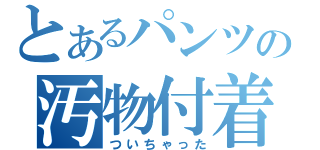 とあるパンツの
汚物付着
ついちゃった